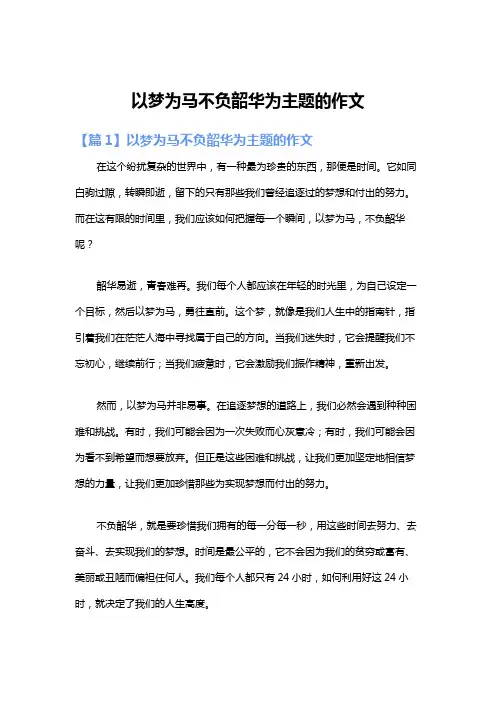 以梦为马不负韶华为主题的作文

【篇 1】以梦为马不负韶华为主题的作文

在这个纷扰复杂的世界中，有一种最为珍贵的东西，那便是时间。它如同白驹过隙，转瞬即逝，留下的只有那些我们曾经追逐过的梦想和付出的努力。而在这有限的时间里，我们应该如何把握每一个瞬间，以梦为马，不负韶华呢？

韶华易逝，青春难再。我们每个人都应该在年轻的时光里，为自己设定一个目标，然后以梦为马，勇往直前。这个梦，就像是我们人生中的指南针，指引着我们在茫茫人海中寻找属于自己的方向。当我们迷失时，它会提醒我们不忘初心，继续前行；当我们疲惫时，它会激励我们振作精神，重新出发。

然而，以梦为马并非易事。在追逐梦想的道路上，我们必然会遇到种种困难和挑战。有时，我们可能会因为一次失败而心灰意冷；有时，我们可能会因为看不到希望而想要放弃。但正是这些困难和挑战，让我们更加坚定地相信梦想的力量，让我们更加珍惜那些为实现梦想而付出的努力。

不负韶华，就是要珍惜我们拥有的每一分每一秒，用这些时间去努力、去奋斗、去实现我们的梦想。时间是最公平的，它不会因为我们的贫穷或富有、美丽或丑陋而偏袒任何人。我们每个人都只有 24 小时，如何利用好这 24 小时，就决定了我们的人生高度。